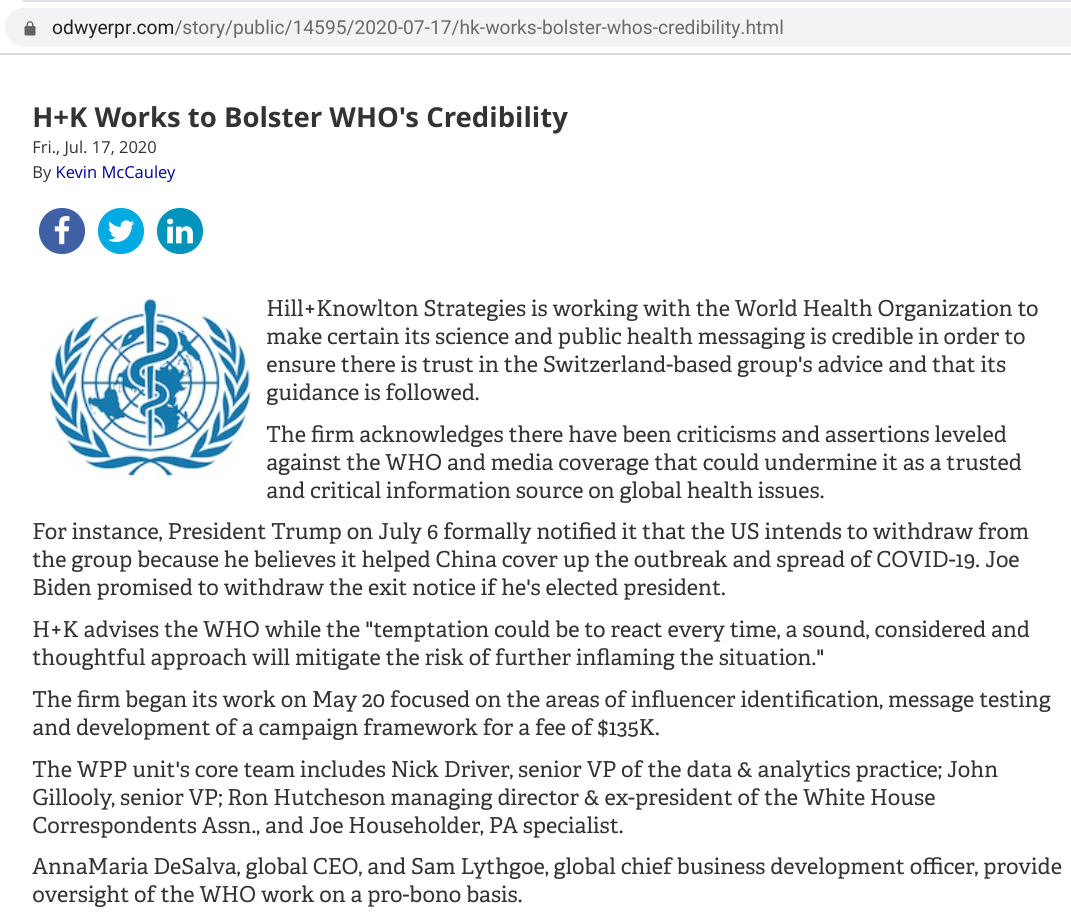 odwyerpr.com/story/public/14595/2020-07-17/hk-works-bolster-whos-credibility.html

H+K Works to Bolster WHO's Credibility

Fri., Jul. 17, 2020
By Kevin McCauley

Hill+Knowlton Strategies is working with the World Health Organization to make certain its science and public health messaging is credible in order to ensure there is trust in the Switzerland-based group's advice and that its guidance is followed.

The firm acknowledges there have been criticisms and assertions leveled against the WHO and media coverage that could undermine it as a trusted and critical information source on global health issues.

For instance, President Trump on July 6 formally notified it that the US intends to withdraw from the group because he believes it helped China cover up the outbreak and spread of COVID-19. Joe Biden promised to withdraw the exit notice if he's elected president.

H+K advises the WHO while the "temptation could be to react every time, a sound, considered and thoughtful approach will mitigate the risk of further inflaming the situation."

The firm began its work on May 20 focused on the areas of influencer identification, message testing and development of a campaign framework for a fee of $135K.

The WPP unit's core team includes Nick Driver, senior VP of the data & analytics practice; John Gillooly, senior VP; Ron Hutcheson managing director & ex-president of the White House Correspondents Assn., and Joe Householder, PA specialist.

AnnaMaria DeSalva, global CEO, and Sam Lythgoe, global chief business development officer, provide oversight of the WHO work on a pro-bono basis.